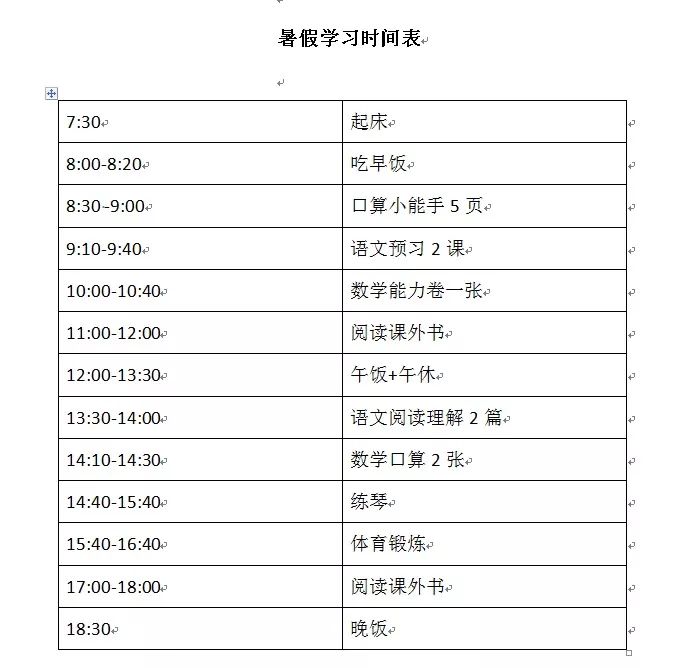 暑假学习时间表

| 7:30 | 起床 |
|---|---|
| 8:00-8:20 | 吃早饭 |
| 8:30-9:00 | 口算小能手 5 页 |
| 9:10-9:40 | 语文预习 2 课 |
| 10:00-10:40 | 数学能力卷一张 |
| 11:00-12:00 | 阅读课外书 |
| 12:00-13:30 | 午饭+午休 |
| 13:30-14:00 | 语文阅读理解 2 篇 |
| 14:10-14:30 | 数学口算 2 张 |
| 14:40-15:40 | 练琴 |
| 15:40-16:40 | 体育锻炼 |
| 17:00-18:00 | 阅读课外书 |
| 18:30 | 晚饭 |